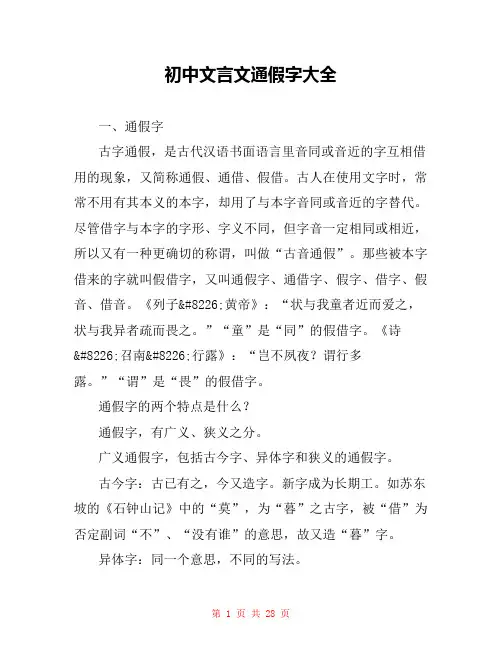 初中文言文通假字大全

一、通假字

古字通假，是古代汉语书面语言里音同或音近的字互相借用的现象，又简称通假、通借、假借。古人在使用文字时，常常不用有其本义的本字，却用了与本字音同或音近的字替代。尽管借字与本字的字形、字义不同，但字音一定相同或相近，所以又有一种更确切的称谓，叫做“古音通假”。那些被本字借来的字就叫假借字，又叫通假字、通借字、假字、借字、假音、借音。《列子&#8226;黄帝》：“状与我童者近而爱之，状与我异者疏而畏之。”“童”是“同”的假借字。《诗&#8226;召南&#8226;行露》：“岂不夙夜？谓行多露。”“谓”是“畏”的假借字。

通假字的两个特点是什么？

通假字，有广义、狭义之分。

广义通假字，包括古今字、异体字和狭义的通假字。

古今字：古已有之，今又造字。新字成为长期工。如苏东坡的《石钟山记》中的“莫”，为“暮”之古字，被“借”为否定副词“不”、“没有谁”的意思，故又造“暮”字。

异体字：同一个意思，不同的写法。

第 1 页 共 28 页